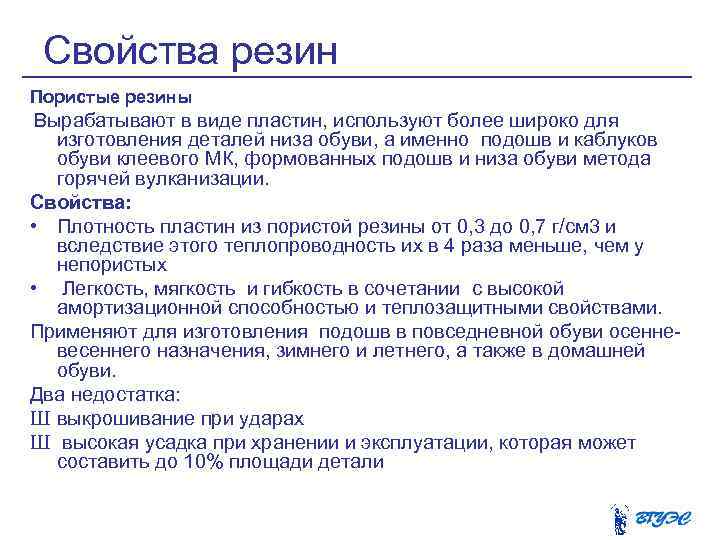 Свойства резин

Пористые резины

Вырабатывают в виде пластин, используют более широко для изготовления деталей низа обуви, а именно подошв и каблуков обуви клеевого МК, формованных подошв и низа обуви метода горячей вулканизации.

Свойства:

• Плотность пластин из пористой резины от 0,3 до 0,7 г/см3 и вследствие этого теплопроводность их в 4 раза меньше, чем у непористых

• Легкость, мягкость и гибкость в сочетании с высокой амортизационной способностью и теплозащитными свойствами.

Применяют для изготовления подошв в повседневной обуви осенне-весеннего назначения, зимнего и летнего, а также в домашней обуви.

Два недостатка:

Ш выкрошивание при ударах

Ш высокая усадка при хранении и эксплуатации, которая может составить до 10% площади детали

ВГУЭС